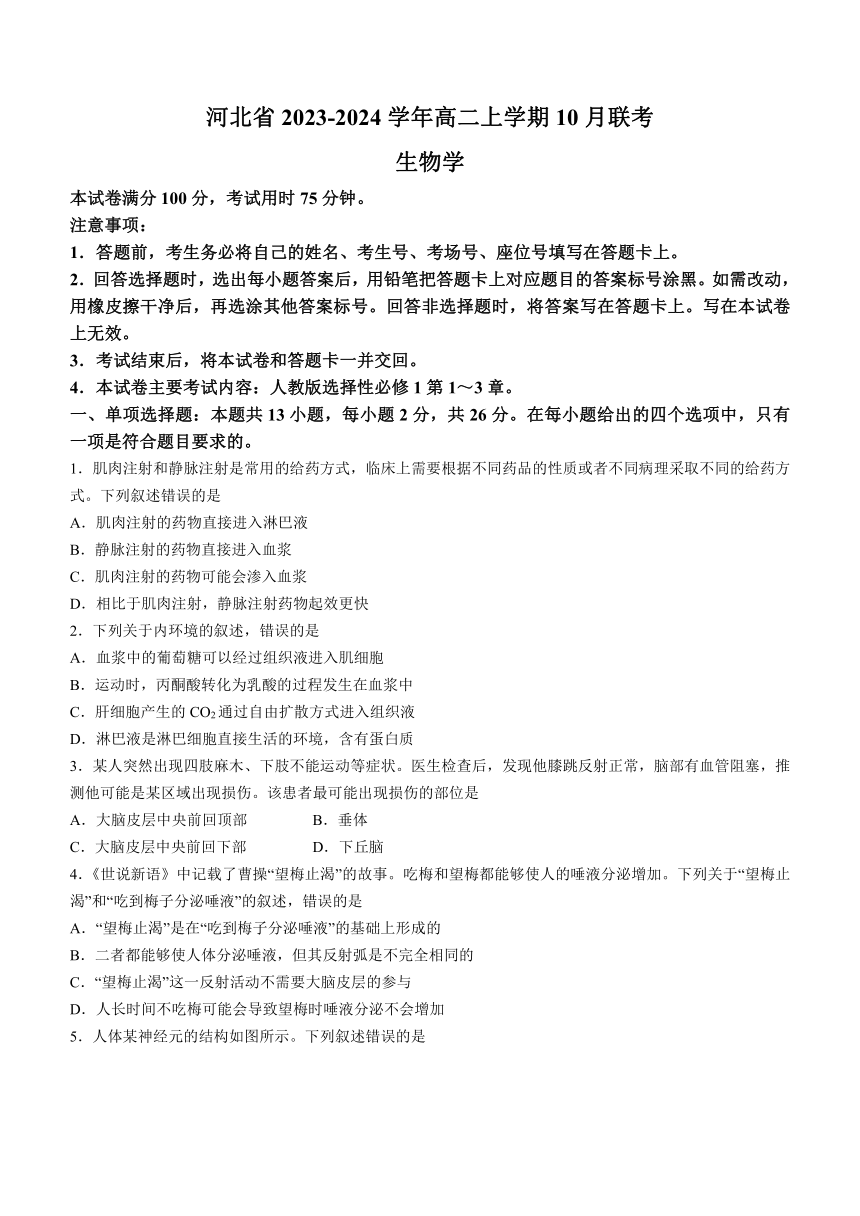 河北省 2023-2024 学年高二上学期 10 月联考

生物学

本试卷满分 100 分，考试用时 75 分钟。

注意事项：

1．答题前，考生务必将自己的姓名、考生号、考场号、座位号填写在答题卡上。

2．回答选择题时，选出每小题答案后，用铅笔把答题卡上对应题目的答案标号涂黑。如需改动，用橡皮擦干净后，再选涂其他答案标号。回答非选择题时，将答案写在答题卡上。写在本试卷上无效。

3．考试结束后，将本试卷和答题卡一并交回。

4．本试卷主要考试内容：人教版选择性必修 1 第 1～3 章。

一、单项选择题：本题共 13 小题，每小题 2 分，共 26 分。在每小题给出的四个选项中，只有一项是符合题目要求的。

1．肌肉注射和静脉注射是常用的给药方式，临床上需要根据不同药品的性质或者不同病理采取不同的给药方式。下列叙述错误的是

A．肌肉注射的药物直接进入淋巴液

B．静脉注射的药物直接进入血浆

C．肌肉注射的药物可能会渗入血浆

D．相比于肌肉注射，静脉注射药物起效更快

2．下列关于内环境的叙述，错误的是

A．血浆中的葡萄糖可以经过组织液进入肌细胞

B．运动时，丙酮酸转化为乳酸的过程发生在血浆中

C．肝细胞产生的 $CO_2$ 通过自由扩散方式进入组织液

D．淋巴液是淋巴细胞直接生活的环境，含有蛋白质

3．某人突然出现四肢麻木、下肢不能运动等症状。医生检查后，发现他膝跳反射正常，脑部有血管阻塞，推测他可能是某区域出现损伤。该患者最可能出现损伤的部位是

A．大脑皮层中央前回顶部　　B．垂体

C．大脑皮层中央前回下部　　D．下丘脑

4．《世说新语》中记载了曹操“望梅止渴”的故事。吃梅和望梅都能够使人的唾液分泌增加。下列关于“望梅止渴”和“吃到梅子分泌唾液”的叙述，错误的是

A．“望梅止渴”是在“吃到梅子分泌唾液”的基础上形成的

B．二者都能够使人体分泌唾液，但其反射弧是不完全相同的

C．“望梅止渴”这一反射活动不需要大脑皮层的参与

D．人长时间不吃梅可能会导致望梅时唾液分泌不会增加

5．人体某神经元的结构如图所示。下列叙述错误的是